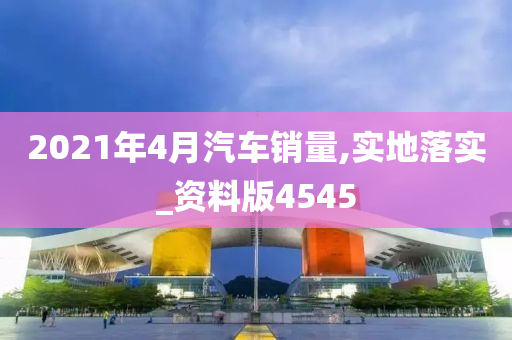 2021年4月汽车销量,实地落实_资料版4545